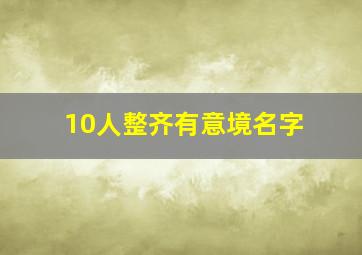 10人整齐有意境名字